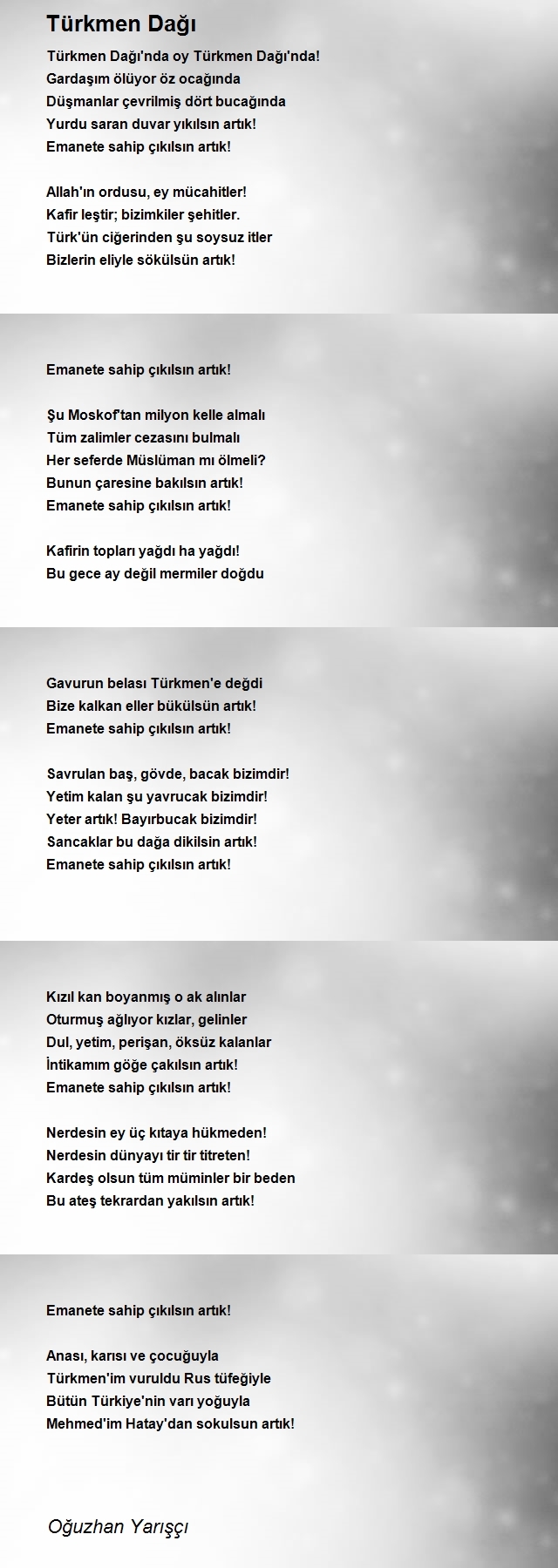 Türkmen Dağı

Türkmen Dağı'nda oy Türkmen Dağı'nda!
Gardaşım ölüyor öz ocağında
Düşmanlar çevrilmiş dört bucağında
Yurdu saran duvar yıkılsın artık!
Emanete sahip çıkılsın artık!

Allah'ın ordusu, ey mücahitler!
Kafir leştir; bizimkiler şehitler.
Türk'ün ciğerinden şu soysuz itler
Bizlerin eliyle sökülsün artık!

Emanete sahip çıkılsın artık!

Şu Moskof'tan milyon kelle almalı
Tüm zalimler cezasını bulmalı
Her seferde Müslüman mı ölmeli?
Bunun çaresine bakılsın artık!
Emanete sahip çıkılsın artık!

Kafirin topları yağdı ha yağdı!
Bu gece ay değil mermiler doğdu

Gavurun belası Türkmen'e değdi
Bize kalkan eller bükülsün artık!
Emanete sahip çıkılsın artık!

Savrulan baş, gövde, bacak bizimdir!
Yetim kalan şu yavrucak bizimdir!
Yeter artık! Bayırbucak bizimdir!
Sancaklar bu dağa dikilsin artık!
Emanete sahip çıkılsın artık!

Kızıl kan boyanmış o ak alınlar
Oturmuş ağlıyor kızlar, gelinler
Dul, yetim, perişan, öksüz kalanlar
İntikamım göğe çakılsın artık!
Emanete sahip çıkılsın artık!

Nerdesin ey üç kıtaya hükmeden!
Nerdesin dünyayı tir tir titreten!
Kardeş olsun tüm müminler bir beden
Bu ateş tekrardan yakılsın artık!

Emanete sahip çıkılsın artık!

Anası, karısı ve çocuğuyla
Türkmen'im vuruldu Rus tüfeğiyle
Bütün Türkiye'nin varı yoğuyla
Mehmed'im Hatay'dan sokulsun artık!

Oğuzhan Yarışçı